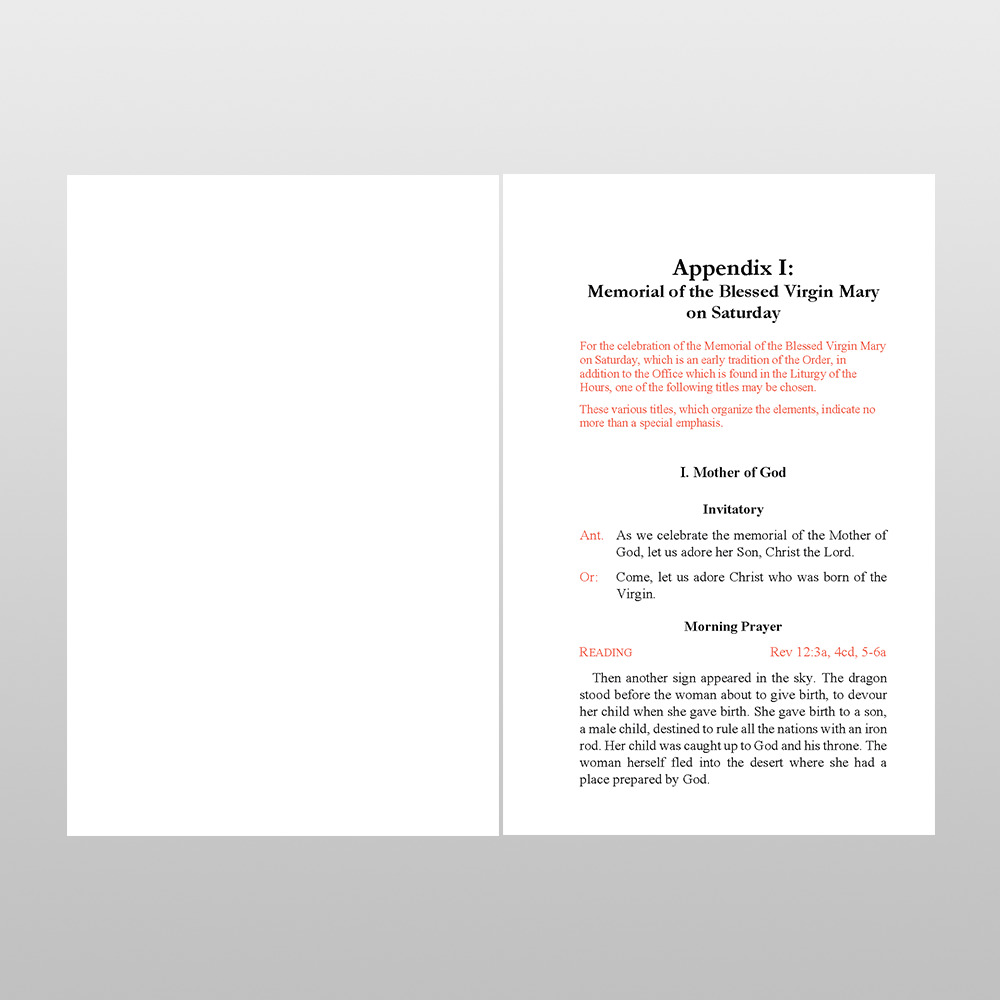 Appendix I:
Memorial of the Blessed Virgin Mary on Saturday

For the celebration of the Memorial of the Blessed Virgin Mary on Saturday, which is an early tradition of the Order, in addition to the Office which is found in the Liturgy of the Hours, one of the following titles may be chosen.

These various titles, which organize the elements, indicate no more than a special emphasis.

I. Mother of God

Invitatory

Ant. As we celebrate the memorial of the Mother of God, let us adore her Son, Christ the Lord.

Or: Come, let us adore Christ who was born of the Virgin.

Morning Prayer

READING Rev 12:3a, 4cd, 5-6a

Then another sign appeared in the sky. The dragon stood before the woman about to give birth, to devour her child when she gave birth. She gave birth to a son, a male child, destined to rule all the nations with an iron rod. Her child was caught up to God and his throne. The woman herself fled into the desert where she had a place prepared by God.